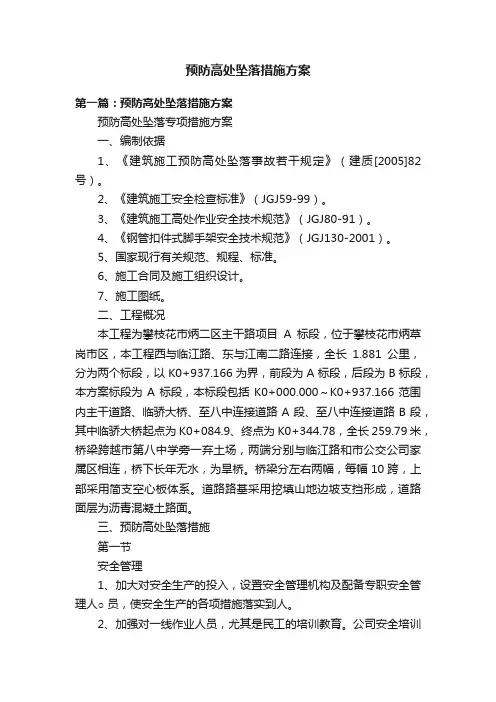 预防高处坠落措施方案

第一篇：预防高处坠落措施方案

预防高处坠落专项措施方案

一、编制依据

1、《建筑施工预防高处坠落事故若干规定》（建质[2005]82号）。

2、《建筑施工安全检查标准》（JGJ59-99）。

3、《建筑施工高处作业安全技术规范》（JGJ80-91）。

4、《钢管扣件式脚手架安全技术规范》（JGJ130-2001）。

5、国家现行有关规范、规程、标准。

6、施工合同及施工组织设计。

7、施工图纸。

二、工程概况

本工程为攀枝花市炳二区主干路项目 A 标段，位于攀枝花市炳草岗市区，本工程西与临江路、东与江南二路连接，全长 1.881 公里，分为两个标段，以 K0+937.166 为界，前段为 A 标段，后段为 B 标段，本方案标段为 A 标段，本标段包括 K0+000.000～K0+937.166 范围内主干道路、临骄大桥、至八中连接道路 A 段、至八中连接道路 B 段，其中临骄大桥起点为 K0+084.9、终点为 K0+344.78，全长 259.79 米，桥梁跨越市第八中学旁一弃土场，两端分别与临江路和市公交公司家属区相连，桥下长年无水，为旱桥。桥梁分左右两幅，每幅 10 跨，上部采用简支空心板体系。道路路基采用挖填山地边坡支挡形成，道路面层为沥青混凝土路面。

三、预防高处坠落措施

第一节

安全管理

1、加大对安全生产的投入，设置安全管理机构及配备专职安全管理人○员，使安全生产的各项措施落实到人。

2、加强对一线作业人员，尤其是民工的培训教育。公司安全培训